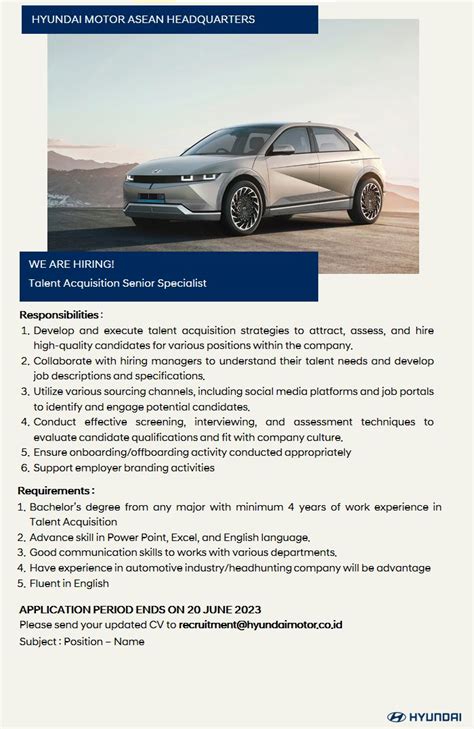 HYUNDAI MOTOR ASEAN HEADQUARTERS

WE ARE HIRING!

Talent Acquisition Senior Specialist

Responsibilities :

1. Develop and execute talent acquisition strategies to attract, assess, and hire high-quality candidates for various positions within the company.
2. Collaborate with hiring managers to understand their talent needs and develop job descriptions and specifications.
3. Utilize various sourcing channels, including social media platforms and job portals to identify and engage potential candidates.
4. Conduct effective screening, interviewing, and assessment techniques to evaluate candidate qualifications and fit with company culture.
5. Ensure onboarding/offboarding activity conducted appropriately
6. Support employer branding activities

Requirements :

1. Bachelor's degree from any major with minimum 4 years of work experience in Talent Acquisition
2. Advance skill in Power Point, Excel, and English language.
3. Good communication skills to works with various departments.
4. Have experience in automotive industry/headhunting company will be advantage
5. Fluent in English

APPLICATION PERIOD ENDS ON 20 JUNE 2023

Please send your updated CV to recruitment@hyundaimotor.co.id

Subject : Position – Name

HYUNDAI